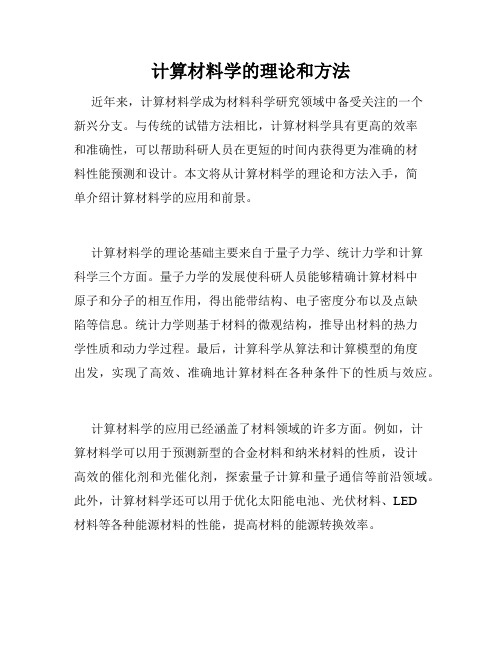 计算材料学的理论和方法

近年来，计算材料学成为材料科学研究领域中备受关注的一个新兴分支。与传统的试错方法相比，计算材料学具有更高的效率和准确性，可以帮助科研人员在更短的时间内获得更为准确的材料性能预测和设计。本文将从计算材料学的理论和方法入手，简单介绍计算材料学的应用和前景。

计算材料学的理论基础主要来自于量子力学、统计力学和计算科学三个方面。量子力学的发展使科研人员能够精确计算材料中原子和分子的相互作用，得出能带结构、电子密度分布以及点缺陷等信息。统计力学则基于材料的微观结构，推导出材料的热力学性质和动力学过程。最后，计算科学从算法和计算模型的角度出发，实现了高效、准确地计算材料在各种条件下的性质与效应。

计算材料学的应用已经涵盖了材料领域的许多方面。例如，计算材料学可以用于预测新型的合金材料和纳米材料的性质，设计高效的催化剂和光催化剂，探索量子计算和量子通信等前沿领域。此外，计算材料学还可以用于优化太阳能电池、光伏材料、LED材料等各种能源材料的性能，提高材料的能源转换效率。